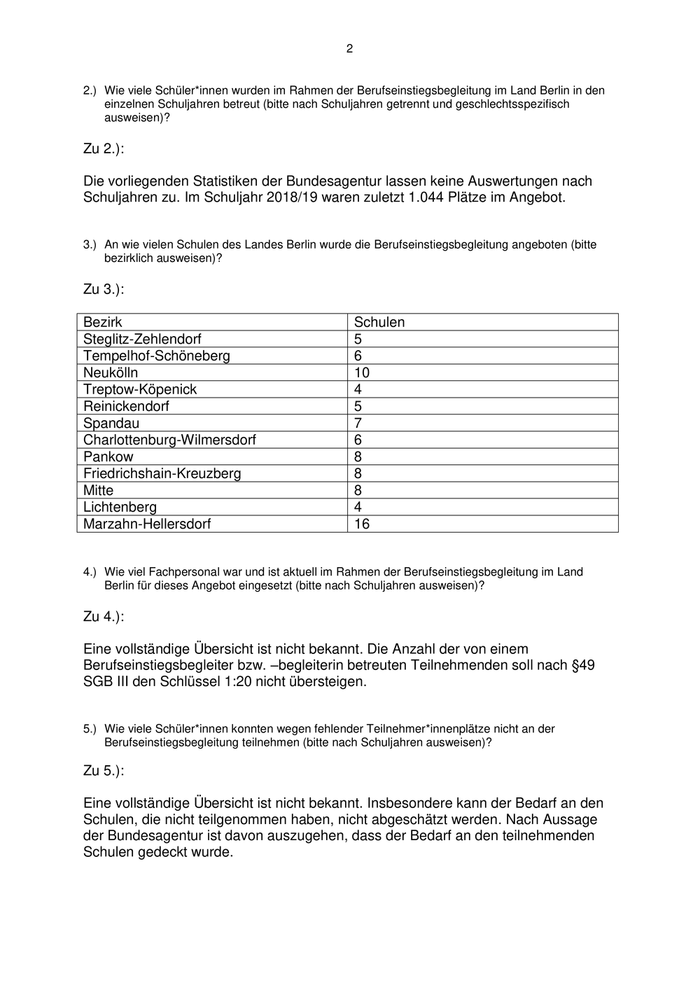 2

2.) Wie viele Schüler*innen wurden im Rahmen der Berufseinstiegsbegleitung im Land Berlin in den einzelnen Schuljahren betreut (bitte nach Schuljahren getrennt und geschlechtsspezifisch ausweisen)?

Zu 2.):

Die vorliegenden Statistiken der Bundesagentur lassen keine Auswertungen nach Schuljahren zu. Im Schuljahr 2018/19 waren zuletzt 1.044 Plätze im Angebot.

3.) An wie vielen Schulen des Landes Berlin wurde die Berufseinstiegsbegleitung angeboten (bitte bezirklich ausweisen)?

Zu 3.):

| Bezirk | Schulen |
|---|---|
| Steglitz-Zehlendorf | 5 |
| Tempelhof-Schöneberg | 6 |
| Neukölln | 10 |
| Treptow-Köpenick | 4 |
| Reinickendorf | 5 |
| Spandau | 7 |
| Charlottenburg-Wilmersdorf | 6 |
| Pankow | 8 |
| Friedrichshain-Kreuzberg | 8 |
| Mitte | 8 |
| Lichtenberg | 4 |
| Marzahn-Hellersdorf | 16 |

4.) Wie viel Fachpersonal war und ist aktuell im Rahmen der Berufseinstiegsbegleitung im Land Berlin für dieses Angebot eingesetzt (bitte nach Schuljahren ausweisen)?

Zu 4.):

Eine vollständige Übersicht ist nicht bekannt. Die Anzahl der von einem Berufseinstiegsbegleiter bzw. –begleiterin betreuten Teilnehmenden soll nach §49 SGB III den Schlüssel 1:20 nicht übersteigen.

5.) Wie viele Schüler*innen konnten wegen fehlender Teilnehmer*innenplätze nicht an der Berufseinstiegsbegleitung teilnehmen (bitte nach Schuljahren ausweisen)?

Zu 5.):

Eine vollständige Übersicht ist nicht bekannt. Insbesondere kann der Bedarf an den Schulen, die nicht teilgenommen haben, nicht abgeschätzt werden. Nach Aussage der Bundesagentur ist davon auszugehen, dass der Bedarf an den teilnehmenden Schulen gedeckt wurde.